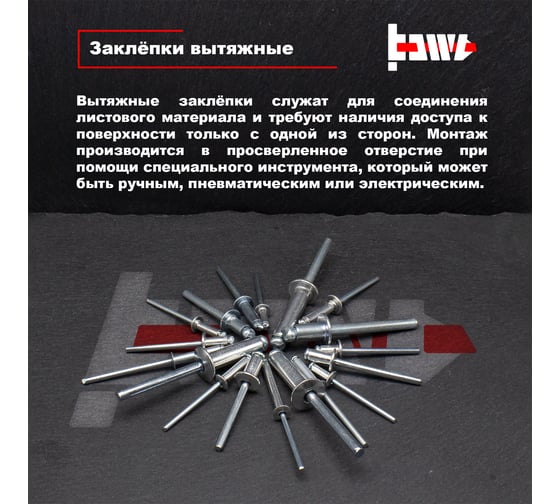 Заклёпки вытяжные

Вытяжные заклёпки служат для соединения листового материала и требуют наличия доступа к поверхности только с одной из сторон. Монтаж производится в просверленное отверстие при помощи специального инструмента, который может быть ручным, пневматическим или электрическим.